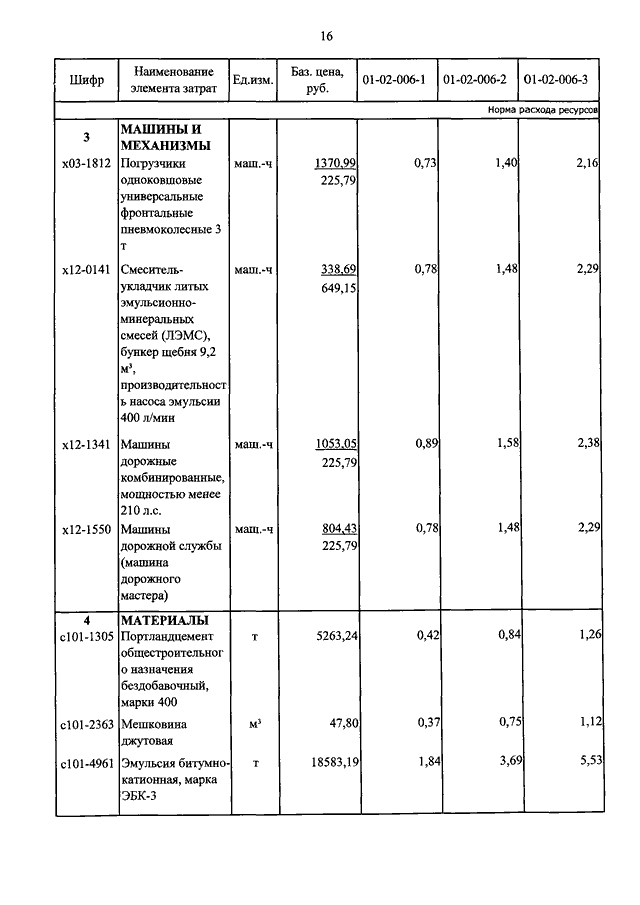 16

| Шифр | Наименование элемента затрат | Ед.изм. | Баз. цена, руб. | 01-02-006-1 | 01-02-006-2 | 01-02-006-3 |
|---|---|---|---|---|---|---|
| | | | | | | Норма расхода ресурсов |
| 3 | МАШИНЫ И МЕХАНИЗМЫ | | | | | |
| х03-1812 | Погрузчики одноковшовые универсальные фронтальные пневмоколесные 3 т | маш.-ч | 1370,99 225,79 | 0,73 | 1,40 | 2,16 |
| х12-0141 | Смеситель-укладчик литых эмульсионно-минеральных смесей (ЛЭМС), бункер щебня 9,2 м³, производительность насоса эмульсии 400 л/мин | маш.-ч | 338,69 649,15 | 0,78 | 1,48 | 2,29 |
| х12-1341 | Машины дорожные комбинированные, мощностью менее 210 л.с. | маш.-ч | 1053,05 225,79 | 0,89 | 1,58 | 2,38 |
| х12-1550 | Машины дорожной службы (машина дорожного мастера) | маш.-ч | 804,43 225,79 | 0,78 | 1,48 | 2,29 |
| 4 | МАТЕРИАЛЫ | | | | | |
| с101-1305 | Портландцемент общестроительного назначения бездобавочный, марки 400 | т | 5263,24 | 0,42 | 0,84 | 1,26 |
| с101-2363 | Мешковина джутовая | м³ | 47,80 | 0,37 | 0,75 | 1,12 |
| с101-4961 | Эмульсия битумно-катионная, марка ЭБК-3 | т | 18583,19 | 1,84 | 3,69 | 5,53 |